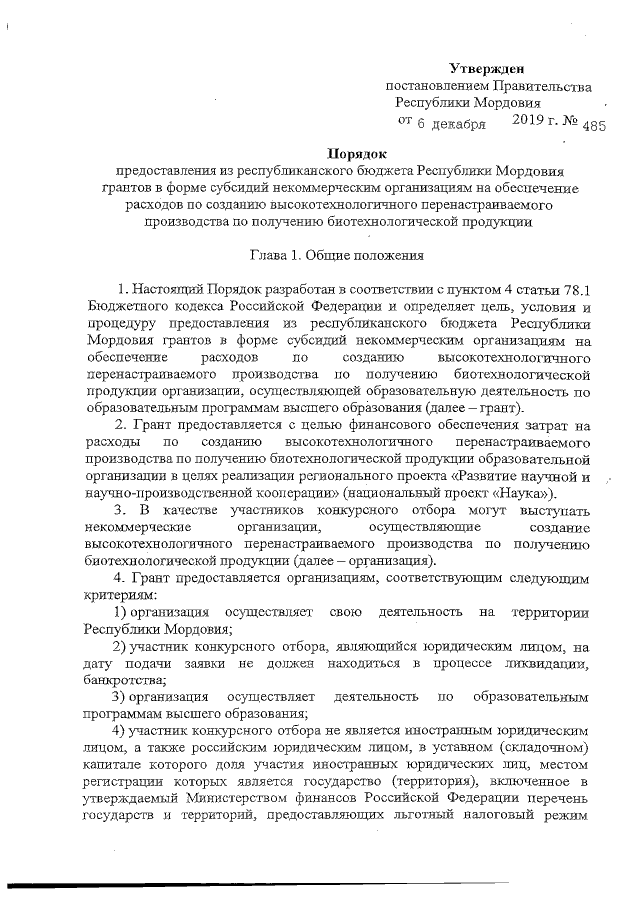 Утвержден
постановлением Правительства
Республики Мордовия
от 6 декабря 2019 г. № 485

Порядок
предоставления из республиканского бюджета Республики Мордовия грантов в форме субсидий некоммерческим организациям на обеспечение расходов по созданию высокотехнологичного перенастраиваемого производства по получению биотехнологической продукции

Глава 1. Общие положения

1. Настоящий Порядок разработан в соответствии с пунктом 4 статьи 78.1 Бюджетного кодекса Российской Федерации и определяет цель, условия и процедуру предоставления из республиканского бюджета Республики Мордовия грантов в форме субсидий некоммерческим организациям на обеспечение расходов по созданию высокотехнологичного перенастраиваемого производства по получению биотехнологической продукции организации, осуществляющей образовательную деятельность по образовательным программам высшего образования (далее – грант).

2. Грант предоставляется с целью финансового обеспечения затрат на расходы по созданию высокотехнологичного перенастраиваемого производства по получению биотехнологической продукции образовательной организации в целях реализации регионального проекта «Развитие научной и научно-производственной кооперации» (национальный проект «Наука»).

3. В качестве участников конкурсного отбора могут выступать некоммерческие организации, осуществляющие создание высокотехнологичного перенастраиваемого производства по получению биотехнологической продукции (далее – организация).

4. Грант предоставляется организациям, соответствующим следующим критериям:

1) организация осуществляет свою деятельность на территории Республики Мордовия;

2) участник конкурсного отбора, являющийся юридическим лицом, на дату подачи заявки не должен находиться в процессе ликвидации, банкротства;

3) организация осуществляет деятельность по образовательным программам высшего образования;

4) участник конкурсного отбора не является иностранным юридическим лицом, а также российским юридическим лицом, в уставном (складочном) капитале которого доля участия иностранных юридических лиц, местом регистрации которых является государство (территория), включенное в утверждаемый Министерством финансов Российской Федерации перечень государств и территорий, предоставляющих льготный налоговый режим